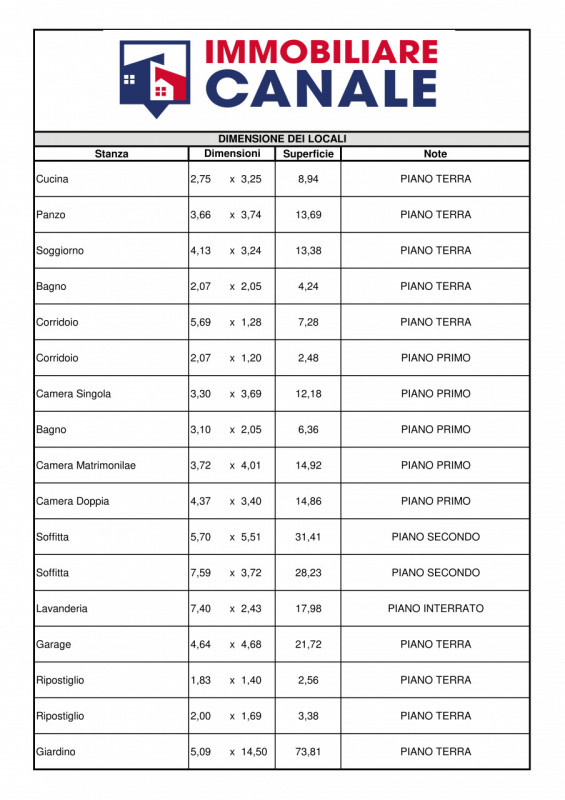 IMMOBILIARE CANALE

DIMENSIONE DEI LOCALI

| Stanza | Dimensioni | Superficie | Note |
|---|---|---|---|
| Cucina | 2,75 x 3,25 | 8,94 | PIANO TERRA |
| Panzo | 3,66 x 3,74 | 13,69 | PIANO TERRA |
| Soggiorno | 4,13 x 3,24 | 13,38 | PIANO TERRA |
| Bagno | 2,07 x 2,05 | 4,24 | PIANO TERRA |
| Corridoio | 5,69 x 1,28 | 7,28 | PIANO TERRA |
| Corridoio | 2,07 x 1,20 | 2,48 | PIANO PRIMO |
| Camera Singola | 3,30 x 3,69 | 12,18 | PIANO PRIMO |
| Bagno | 3,10 x 2,05 | 6,36 | PIANO PRIMO |
| Camera Matrimonilae | 3,72 x 4,01 | 14,92 | PIANO PRIMO |
| Camera Doppia | 4,37 x 3,40 | 14,86 | PIANO PRIMO |
| Soffitta | 5,70 x 5,51 | 31,41 | PIANO SECONDO |
| Soffitta | 7,59 x 3,72 | 28,23 | PIANO SECONDO |
| Lavanderia | 7,40 x 2,43 | 17,98 | PIANO INTERRATO |
| Garage | 4,64 x 4,68 | 21,72 | PIANO TERRA |
| Ripostiglio | 1,83 x 1,40 | 2,56 | PIANO TERRA |
| Ripostiglio | 2,00 x 1,69 | 3,38 | PIANO TERRA |
| Giardino | 5,09 x 14,50 | 73,81 | PIANO TERRA |